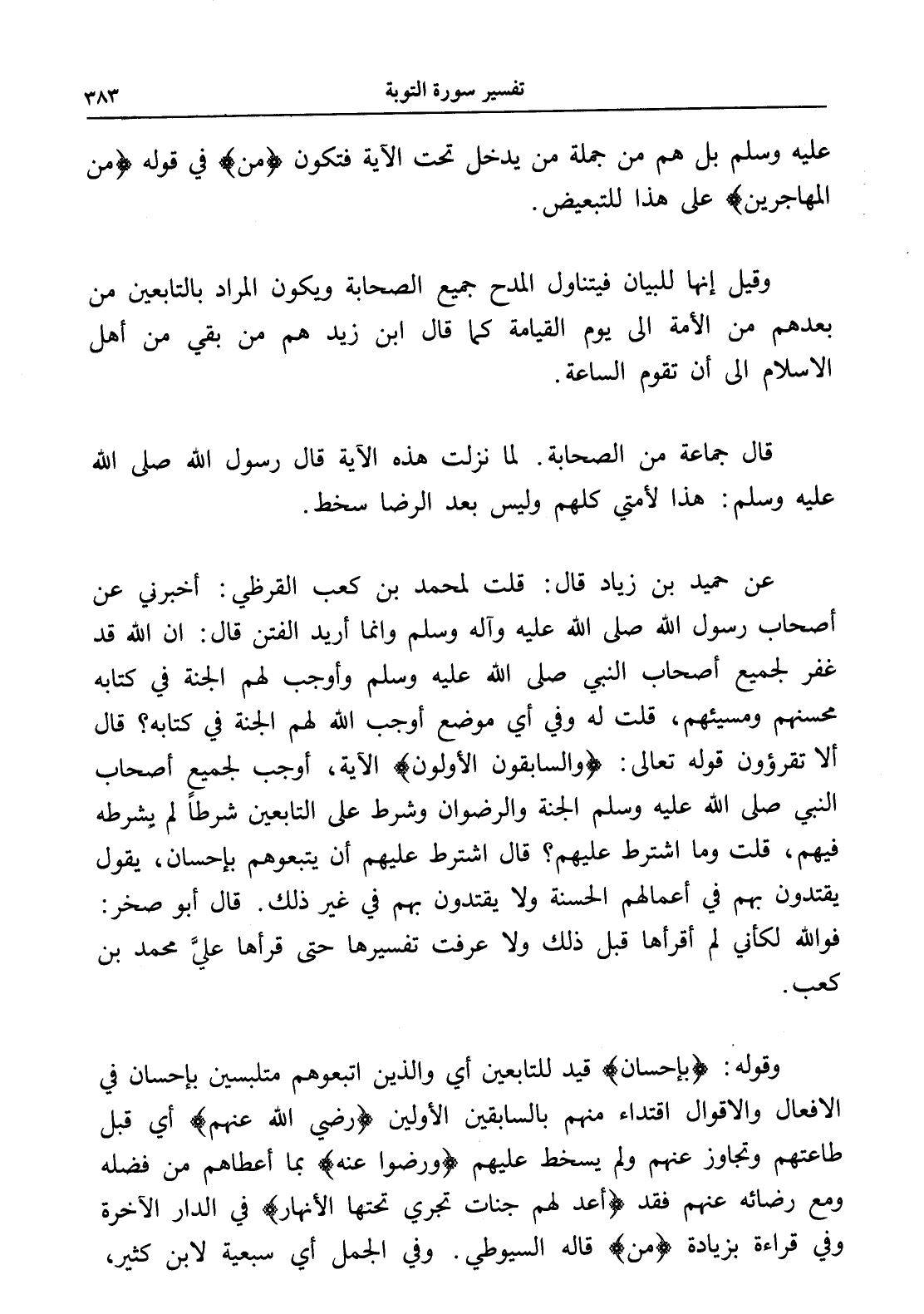 تفسير سورة التوبة ٣٨٣

عليه وسلم بل هم من جملة من يدخل تحت الآية فتكون ﴿من﴾ في قوله ﴿من المهاجرين﴾ على هذا للتبعيض.

وقيل إنها للبيان فيتناول المدح جميع الصحابة ويكون المراد بالتابعين من بعدهم من الأمة الى يوم القيامة كما قال ابن زيد هم من بقي من أهل الاسلام الى أن تقوم الساعة.

قال جماعة من الصحابة. لما نزلت هذه الآية قال رسول الله صلى الله عليه وسلم: هذا لأمتي كلهم وليس بعد الرضا سخط.

عن حميد بن زياد قال: قلت لمحمد بن كعب القرظي: أخبرني عن أصحاب رسول الله صلى الله عليه وآله وسلم وانما أريد الفتن قال: ان الله قد غفر لجميع أصحاب النبي صلى الله عليه وسلم وأوجب لهم الجنة في كتابه محسنهم ومسيئهم، قلت له وفي أي موضع أوجب الله لهم الجنة في كتابه؟ قال ألا تقرؤون قوله تعالى: ﴿والسابقون الأولون﴾ الآية، أوجب لجميع أصحاب النبي صلى الله عليه وسلم الجنة والرضوان وشرط على التابعين شرطاً لم يشرطه فيهم، قلت وما اشترط عليهم؟ قال اشترط عليهم أن يتبعوهم بإحسان، يقول يقتدون بهم في أعمالهم الحسنة ولا يقتدون بهم في غير ذلك. قال أبو صخر: فوالله لكأني لم أقرأها قبل ذلك ولا عرفت تفسيرها حتى قرأها عليَّ محمد بن كعب.

وقوله: ﴿بإحسان﴾ قيد للتابعين أي والذين اتبعوهم متلبسين بإحسان في الافعال والاقوال اقتداء منهم بالسابقين الأولين ﴿رضي الله عنهم﴾ أي قبل طاعتهم وتجاوز عنهم ولم يسخط عليهم ﴿ورضوا عنه﴾ بما أعطاهم من فضله ومع رضائه عنهم فقد ﴿أعد لهم جنات تجري تحتها الأنهار﴾ في الدار الآخرة وفي قراءة بزيادة ﴿من﴾ قاله السيوطي. وفي الجمل أي سبعية لابن كثير،